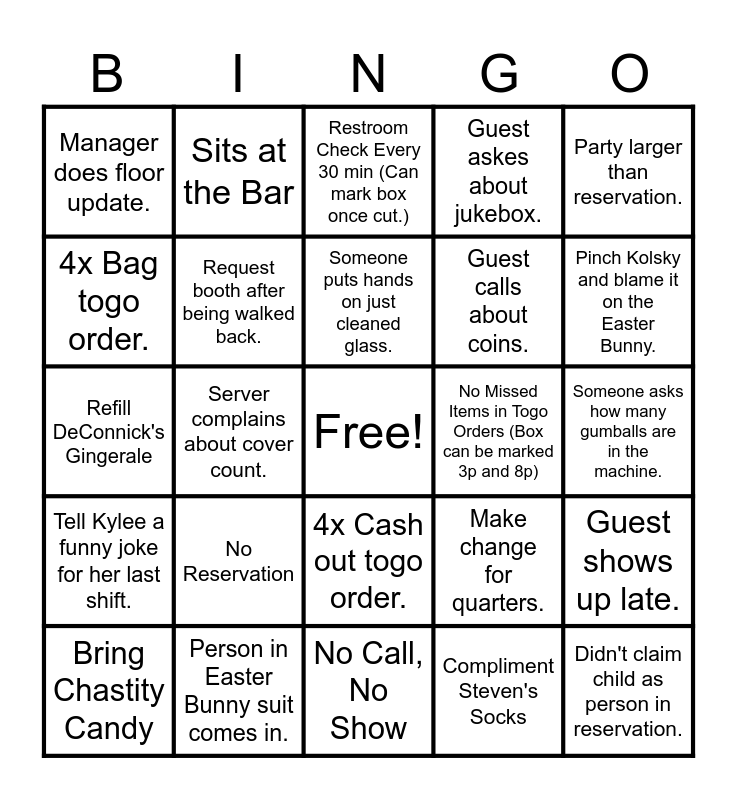 | B | I | N | G | O |
|---|---|---|---|---|
| Manager does floor update. | Sits at the Bar | Restroom Check Every 30 min (Can mark box once cut.) | Guest askes about jukebox. | Party larger than reservation. |
| 4x Bag togo order. | Request booth after being walked back. | Someone puts hands on just cleaned glass. | Guest calls about coins. | Pinch Kolsky and blame it on the Easter Bunny. |
| Refill DeConnick's Gingerale | Server complains about cover count. | Free! | No Missed Items in Togo Orders (Box can be marked 3p and 8p) | Someone asks how many gumballs are in the machine. |
| Tell Kylee a funny joke for her last shift. | No Reservation | 4x Cash out togo order. | Make change for quarters. | Guest shows up late. |
| Bring Chastity Candy | Person in Easter Bunny suit comes in. | No Call, No Show | Compliment Steven's Socks | Didn't claim child as person in reservation. |